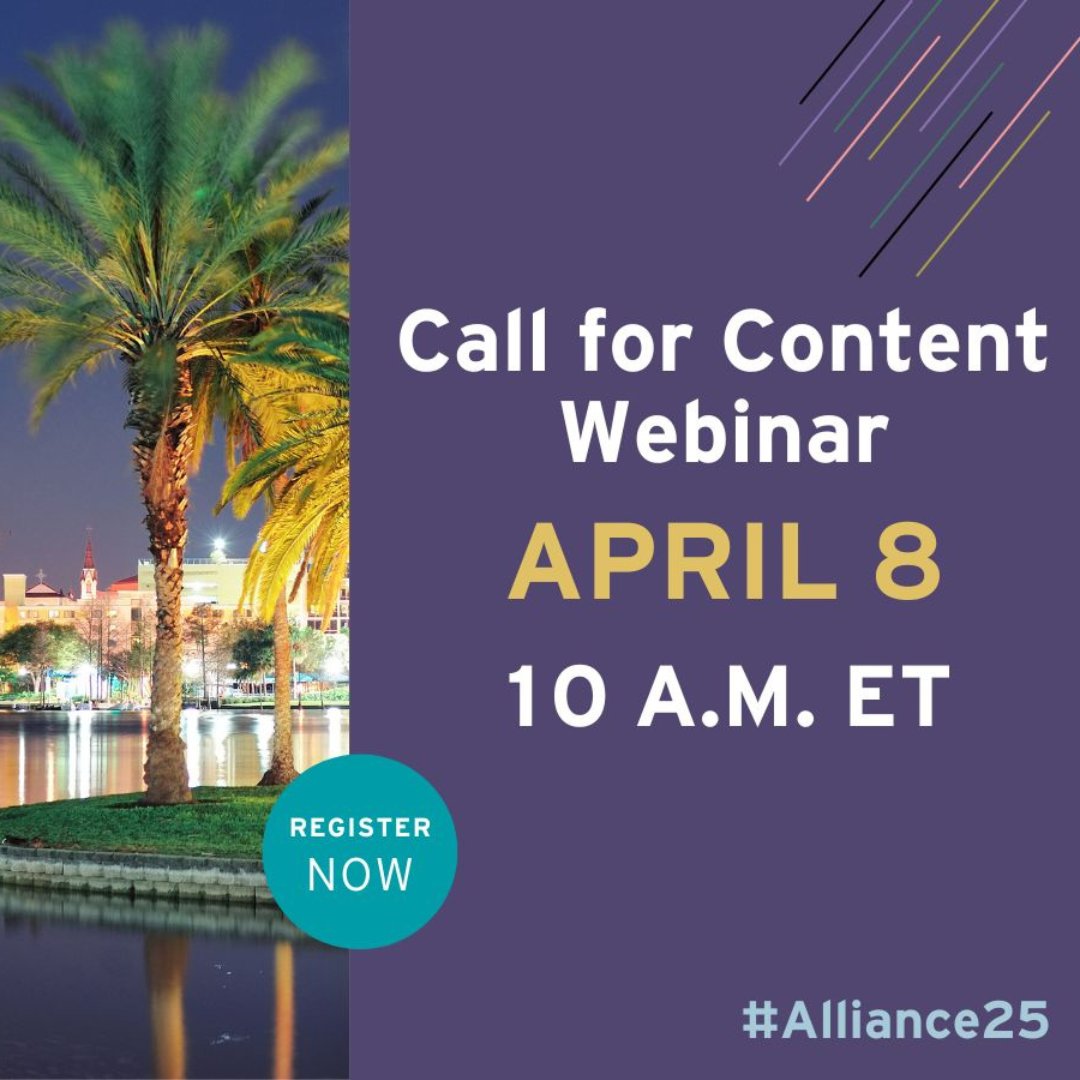 Call for Content Webinar
APRIL 8
10 A.M. ET

REGISTER NOW

#Alliance25